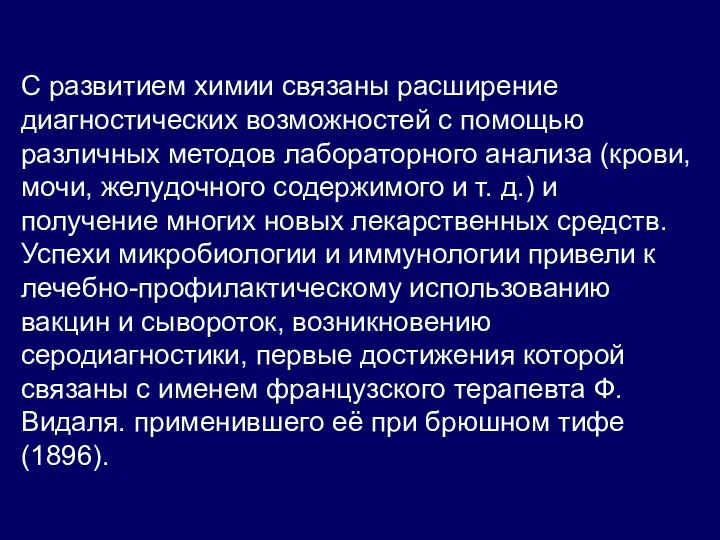 С развитием химии связаны расширение диагностических возможностей с помощью различных методов лабораторного анализа (крови, мочи, желудочного содержимого и т. д.) и получение многих новых лекарственных средств. Успехи микробиологии и иммунологии привели к лечебно-профилактическому использованию вакцин и сывороток, возникновению серодиагностики, первые достижения которой связаны с именем французского терапевта Ф. Видаля. применившего её при брюшном тифе (1896).